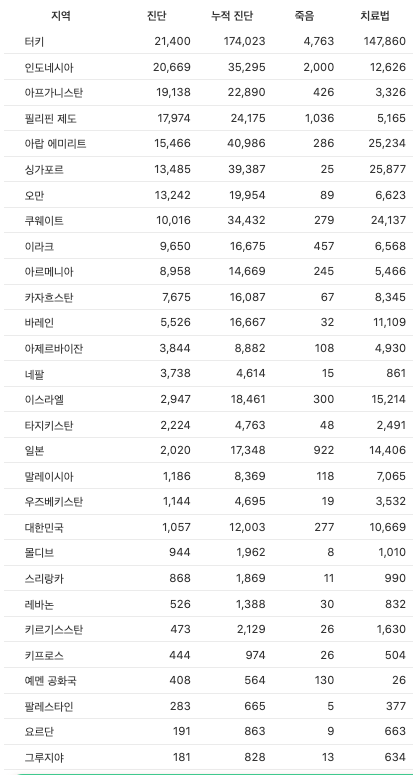 | 지역 | 진단 | 누적 진단 | 죽음 | 치료법 |
|---|---|---|---|---|
| 터키 | 21,400 | 174,023 | 4,763 | 147,860 |
| 인도네시아 | 20,669 | 35,295 | 2,000 | 12,626 |
| 아프가니스탄 | 19,138 | 22,890 | 426 | 3,326 |
| 필리핀 제도 | 17,974 | 24,175 | 1,036 | 5,165 |
| 아랍 에미리트 | 15,466 | 40,986 | 286 | 25,234 |
| 싱가포르 | 13,485 | 39,387 | 25 | 25,877 |
| 오만 | 13,242 | 19,954 | 89 | 6,623 |
| 쿠웨이트 | 10,016 | 34,432 | 279 | 24,137 |
| 이라크 | 9,650 | 16,675 | 457 | 6,568 |
| 아르메니아 | 8,958 | 14,669 | 245 | 5,466 |
| 카자흐스탄 | 7,675 | 16,087 | 67 | 8,345 |
| 바레인 | 5,526 | 16,667 | 32 | 11,109 |
| 아제르바이잔 | 3,844 | 8,882 | 108 | 4,930 |
| 네팔 | 3,738 | 4,614 | 15 | 861 |
| 이스라엘 | 2,947 | 18,461 | 300 | 15,214 |
| 타지키스탄 | 2,224 | 4,763 | 48 | 2,491 |
| 일본 | 2,020 | 17,348 | 922 | 14,406 |
| 말레이시아 | 1,186 | 8,369 | 118 | 7,065 |
| 우즈베키스탄 | 1,144 | 4,695 | 19 | 3,532 |
| 대한민국 | 1,057 | 12,003 | 277 | 10,669 |
| 몰디브 | 944 | 1,962 | 8 | 1,010 |
| 스리랑카 | 868 | 1,869 | 11 | 990 |
| 레바논 | 526 | 1,388 | 30 | 832 |
| 키르기스스탄 | 473 | 2,129 | 26 | 1,630 |
| 키프로스 | 444 | 974 | 26 | 504 |
| 예멘 공화국 | 408 | 564 | 130 | 26 |
| 팔레스타인 | 283 | 665 | 5 | 377 |
| 요르단 | 191 | 863 | 9 | 663 |
| 그루지야 | 181 | 828 | 13 | 634 |